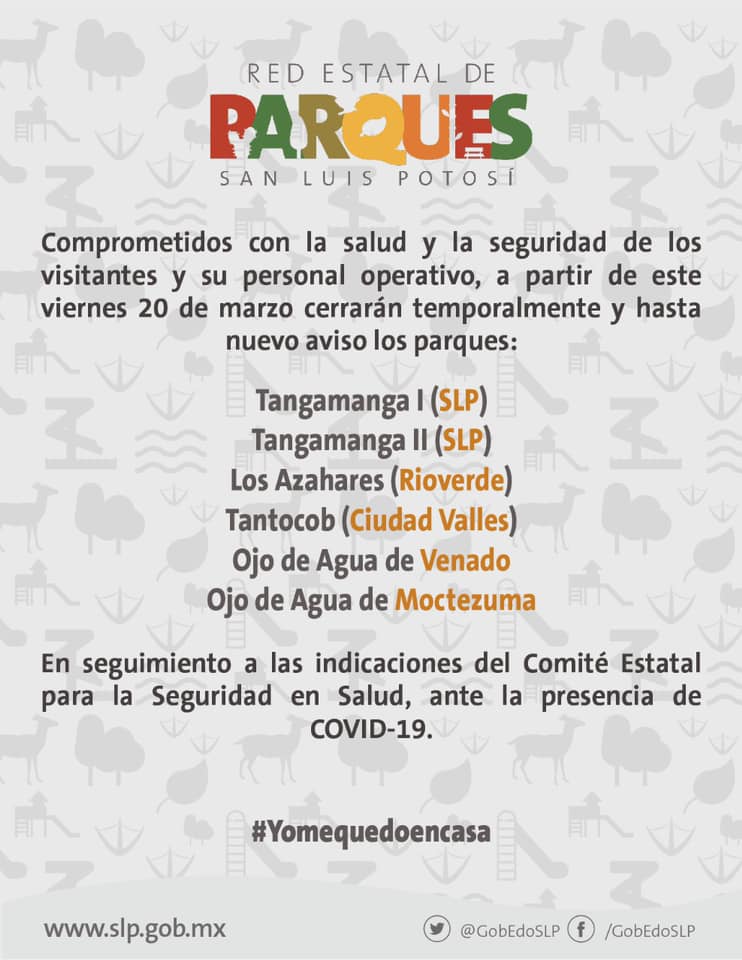 RED ESTATAL DE
PARQUES
SAN LUIS POTOSÍ

Comprometidos con la salud y la seguridad de los visitantes y su personal operativo, a partir de este viernes 20 de marzo cerrarán temporalmente y hasta nuevo aviso los parques:

Tangamanga I (SLP)
Tangamanga II (SLP)
Los Azahares (Rioverde)
Tantocob (Ciudad Valles)
Ojo de Agua de Venado
Ojo de Agua de Moctezuma

En seguimiento a las indicaciones del Comité Estatal para la Seguridad en Salud, ante la presencia de COVID-19.

#Yomequedoencasa

www.slp.gob.mx
@GobEdoSLP
/GobEdoSLP